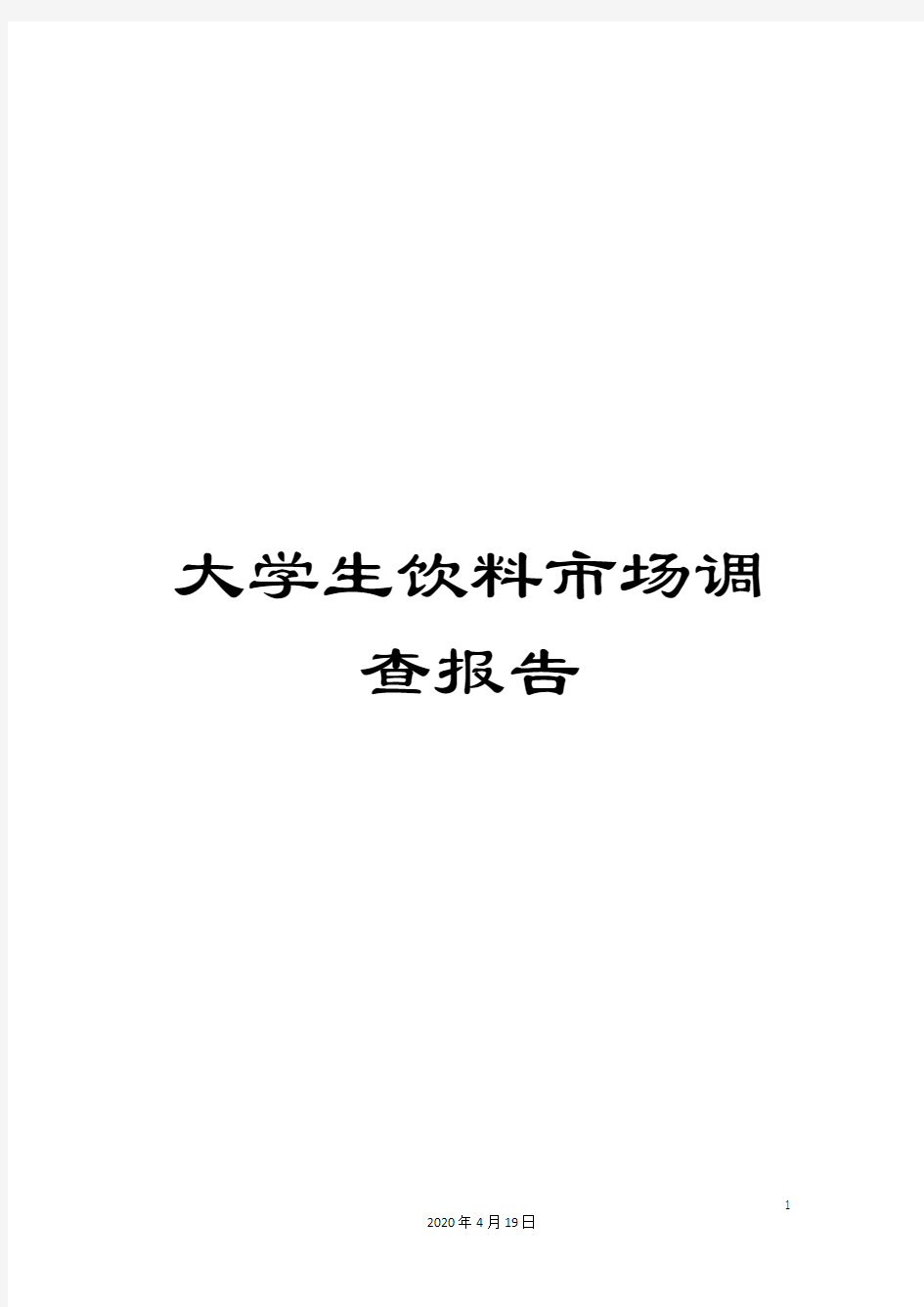 大学生饮料市场调查报告

1

2020年4月19日